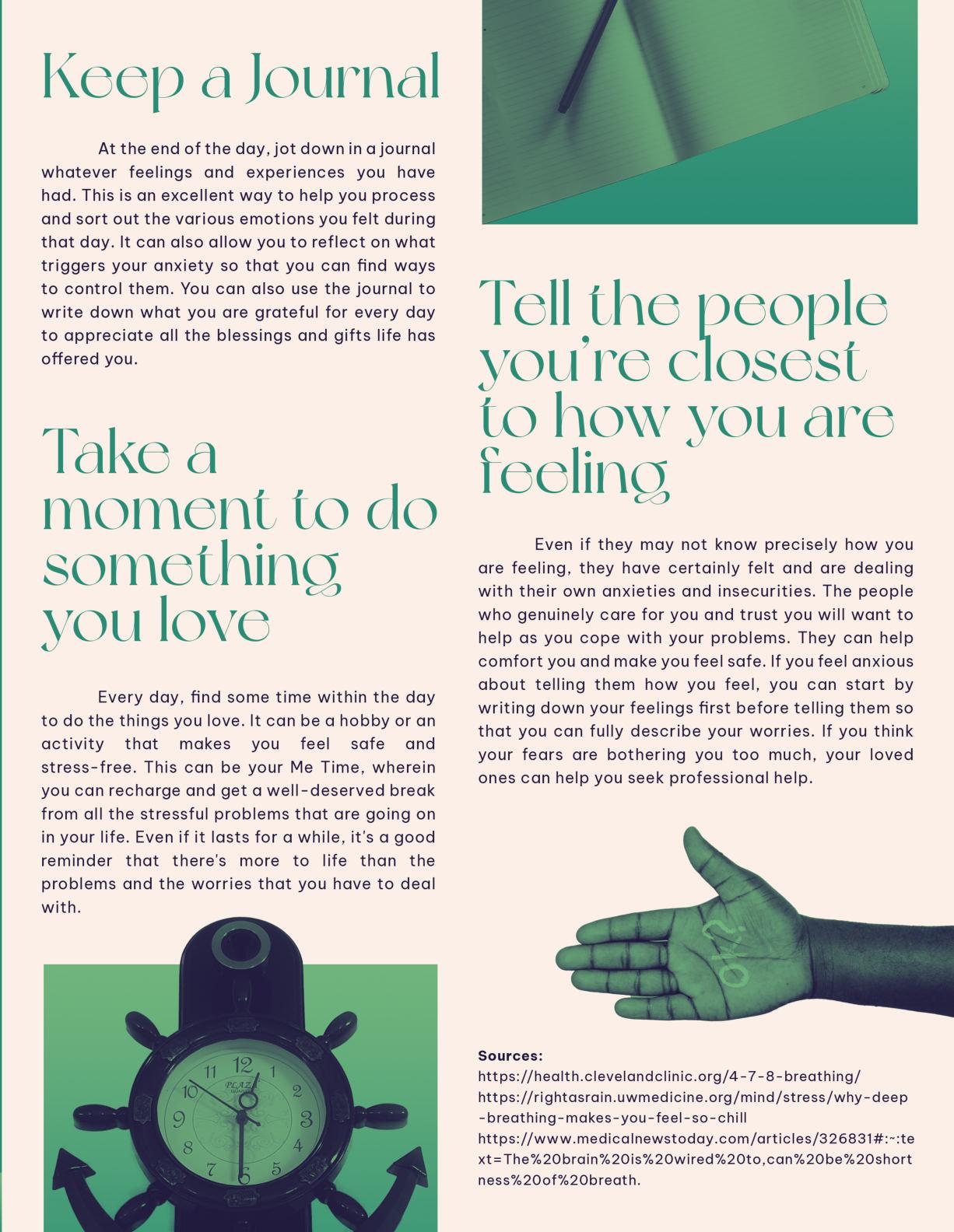 Keep a Journal

At the end of the day, jot down in a journal whatever feelings and experiences you have had. This is an excellent way to help you process and sort out the various emotions you felt during that day. It can also allow you to reflect on what triggers your anxiety so that you can find ways to control them. You can also use the journal to write down what you are grateful for every day to appreciate all the blessings and gifts life has offered you.

Take a moment to do something you love

Every day, find some time within the day to do the things you love. It can be a hobby or an activity that makes you feel safe and stress-free. This can be your Me Time, wherein you can recharge and get a well-deserved break from all the stressful problems that are going on in your life. Even if it lasts for a while, it's a good reminder that there's more to life than the problems and the worries that you have to deal with.

Tell the people you're closest to how you are feeling

Even if they may not know precisely how you are feeling, they have certainly felt and are dealing with their own anxieties and insecurities. The people who genuinely care for you and trust you will want to help as you cope with your problems. They can help comfort you and make you feel safe. If you feel anxious about telling them how you feel, you can start by writing down your feelings first before telling them so that you can fully describe your worries. If you think your fears are bothering you too much, your loved ones can help you seek professional help.

ok?

Sources:
https://health.clevelandclinic.org/4-7-8-breathing/
https://rightasrain.uwmedicine.org/mind/stress/why-deep-breathing-makes-you-feel-so-chill
https://www.medicalnewstoday.com/articles/326831#:~:text=The%20brain%20is%20wired%20to,can%20be%20shortness%20of%20breath.